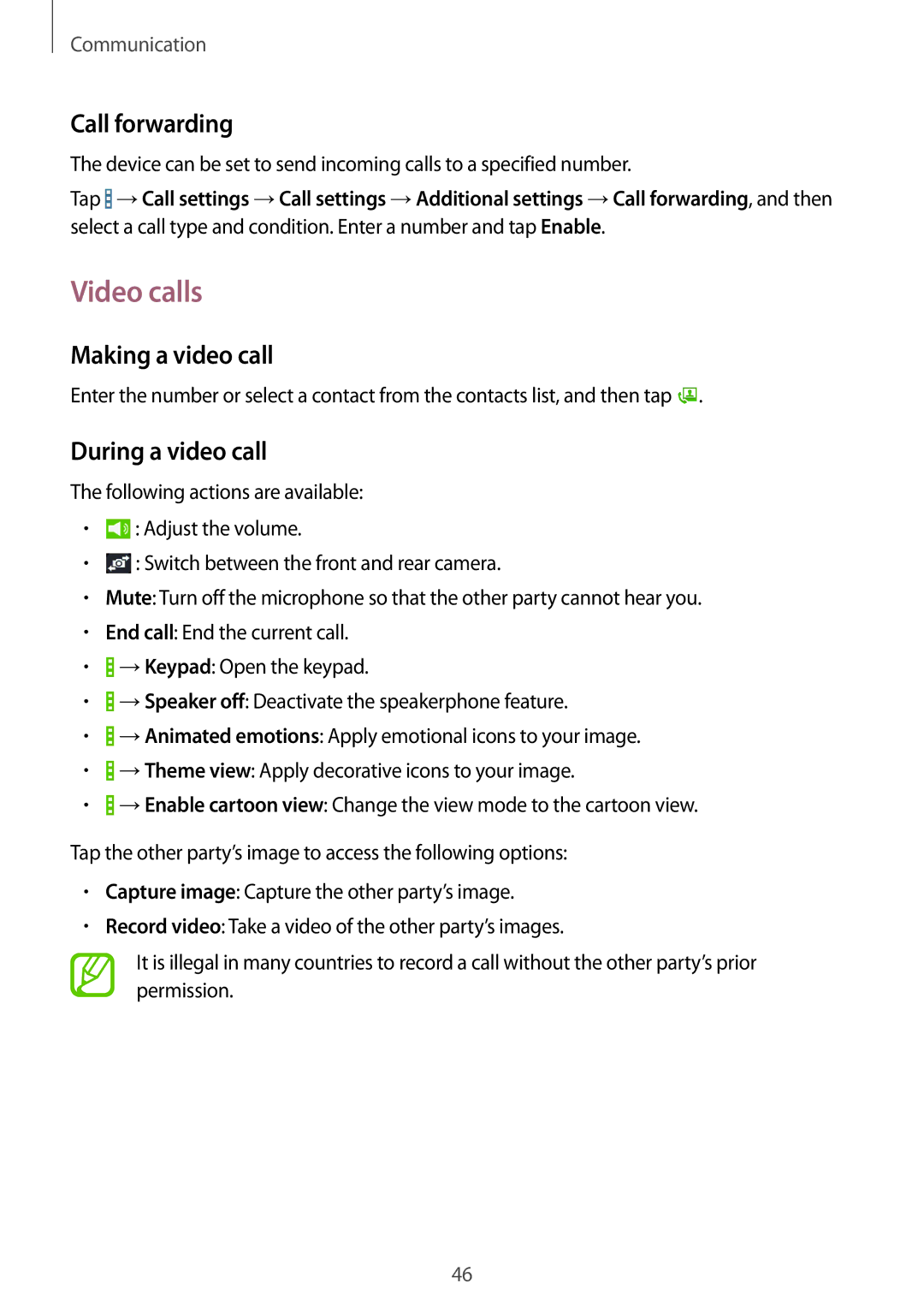 Communication

Call forwarding

The device can be set to send incoming calls to a specified number.

Tap → Call settings → Call settings → Additional settings → Call forwarding, and then select a call type and condition. Enter a number and tap Enable.

Video calls

Making a video call

Enter the number or select a contact from the contacts list, and then tap .

During a video call

The following actions are available:

• : Adjust the volume.
• : Switch between the front and rear camera.
• Mute: Turn off the microphone so that the other party cannot hear you.
• End call: End the current call.
• → Keypad: Open the keypad.
• → Speaker off: Deactivate the speakerphone feature.
• → Animated emotions: Apply emotional icons to your image.
• → Theme view: Apply decorative icons to your image.
• → Enable cartoon view: Change the view mode to the cartoon view.

Tap the other party's image to access the following options:

• Capture image: Capture the other party's image.
• Record video: Take a video of the other party's images.

It is illegal in many countries to record a call without the other party's prior permission.

46